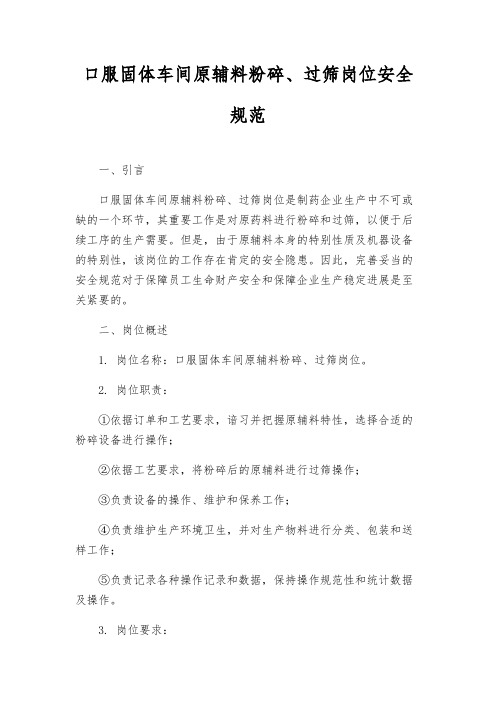 口服固体车间原辅料粉碎、过筛岗位安全规范

一、引言

口服固体车间原辅料粉碎、过筛岗位是制药企业生产中不可或缺的一个环节，其重要工作是对原药料进行粉碎和过筛，以便于后续工序的生产需要。但是，由于原辅料本身的特别性质及机器设备的特别性，该岗位的工作存在肯定的安全隐患。因此，完善妥当的安全规范对于保障员工生命财产安全和保障企业生产稳定进展是至关紧要的。

二、岗位概述

1. 岗位名称：口服固体车间原辅料粉碎、过筛岗位。

2. 岗位职责：

①依据订单和工艺要求，谙习并把握原辅料特性，选择合适的粉碎设备进行操作；

②依据工艺要求，将粉碎后的原辅料进行过筛操作；

③负责设备的操作、维护和保养工作；

④负责维护生产环境卫生，并对生产物料进行分类、包装和送样工作；

⑤负责记录各种操作记录和数据，保持操作规范性和统计数据及操作。

3. 岗位要求：